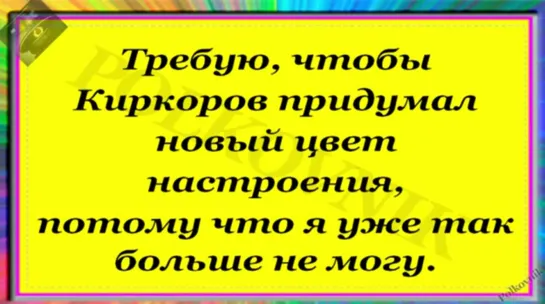 Требую, чтобы Киркоров придумал новый цвет настроения, потому что я уже так больше не могу.

POLKOVNIK

Polkovnik